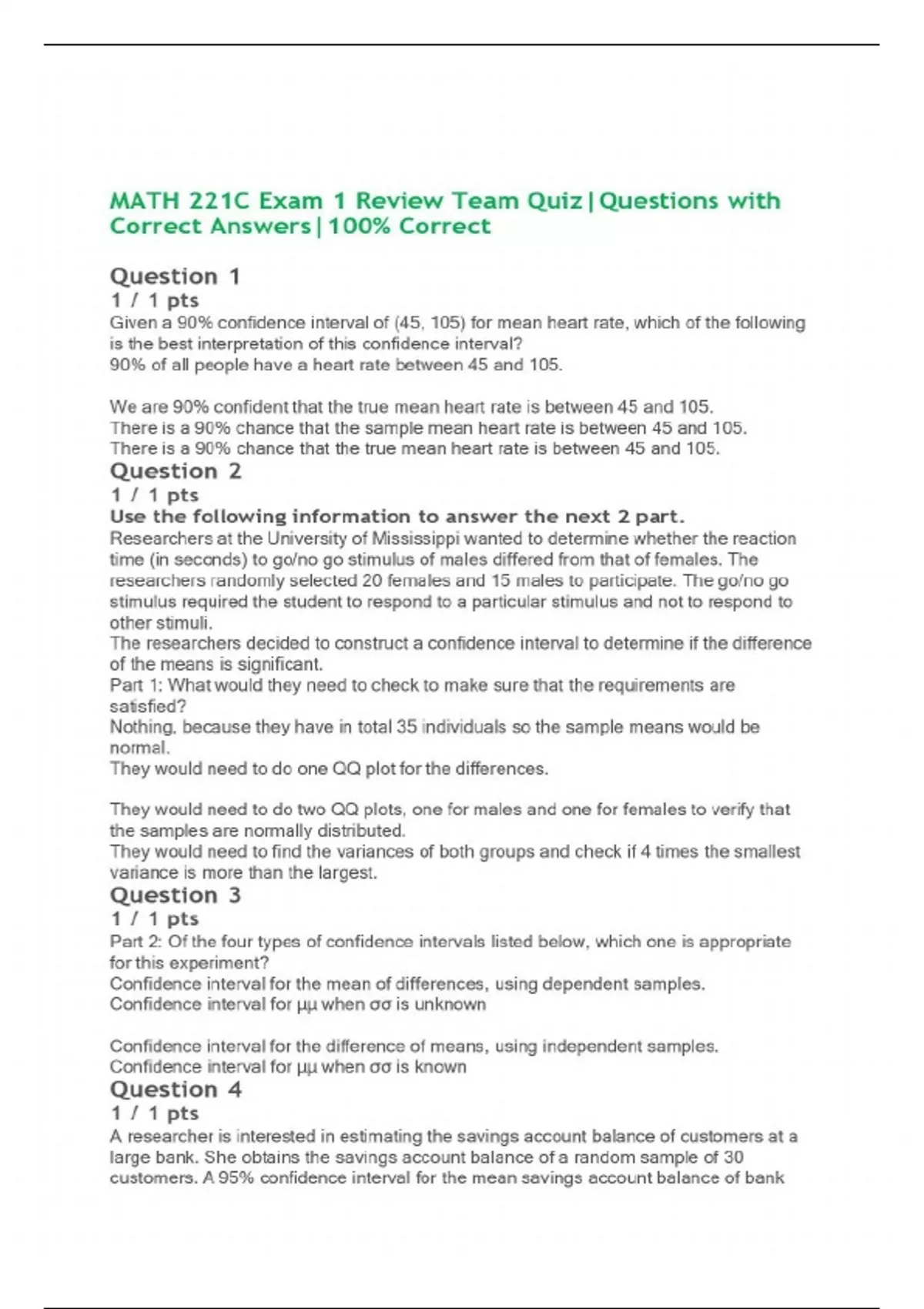 MATH 221C Exam 1 Review Team Quiz|Questions with Correct Answers|100% Correct

Question 1
1 / 1 pts
Given a 90% confidence interval of (45, 105) for mean heart rate, which of the following is the best interpretation of this confidence interval?
90% of all people have a heart rate between 45 and 105.

We are 90% confident that the true mean heart rate is between 45 and 105.
There is a 90% chance that the sample mean heart rate is between 45 and 105.
There is a 90% chance that the true mean heart rate is between 45 and 105.
Question 2
1 / 1 pts
Use the following information to answer the next 2 part.
Researchers at the University of Mississippi wanted to determine whether the reaction time (in seconds) to go/no go stimulus of males differed from that of females. The researchers randomly selected 20 females and 15 males to participate. The go/no go stimulus required the student to respond to a particular stimulus and not to respond to other stimuli.
The researchers decided to construct a confidence interval to determine if the difference of the means is significant.
Part 1: What would they need to check to make sure that the requirements are satisfied?
Nothing, because they have in total 35 individuals so the sample means would be normal.
They would need to do one QQ plot for the differences.

They would need to do two QQ plots, one for males and one for females to verify that the samples are normally distributed.
They would need to find the variances of both groups and check if 4 times the smallest variance is more than the largest.
Question 3
1 / 1 pts
Part 2: Of the four types of confidence intervals listed below, which one is appropriate for this experiment?
Confidence interval for the mean of differences, using dependent samples.
Confidence interval for μμ when σσ is unknown

Confidence interval for the difference of means, using independent samples.
Confidence interval for μμ when σσ is known
Question 4
1 / 1 pts
A researcher is interested in estimating the savings account balance of customers at a large bank. She obtains the savings account balance of a random sample of 30 customers. A 95% confidence interval for the mean savings account balance of bank